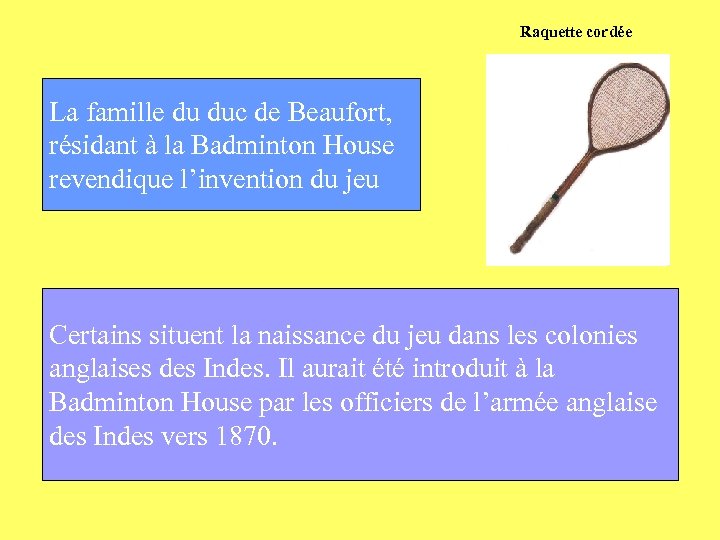 Raquette cordée

La famille du duc de Beaufort, résidant à la Badminton House revendique l'invention du jeu

Certains situent la naissance du jeu dans les colonies anglaises des Indes. Il aurait été introduit à la Badminton House par les officiers de l'armée anglaise des Indes vers 1870.